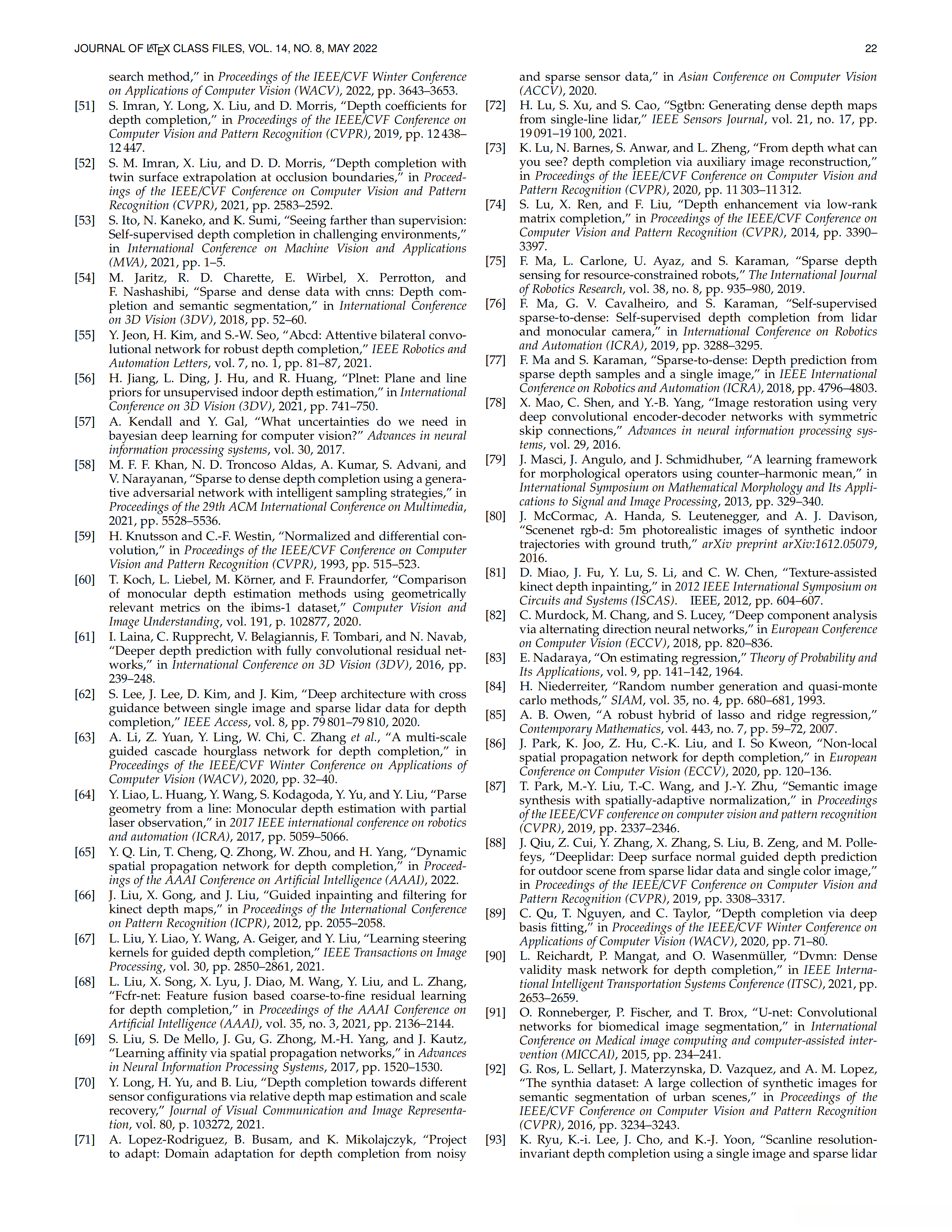 JOURNAL OF LATEX CLASS FILES, VOL. 14, NO. 8, MAY 2022 22

search method," in Proceedings of the IEEE/CVF Winter Conference on Applications of Computer Vision (WACV), 2022, pp. 3643–3653.

[51] S. Imran, Y. Long, X. Liu, and D. Morris, "Depth coefficients for depth completion," in Proceedings of the IEEE/CVF Conference on Computer Vision and Pattern Recognition (CVPR), 2019, pp. 12 438–12 447.

[52] S. M. Imran, X. Liu, and D. D. Morris, "Depth completion with twin surface extrapolation at occlusion boundaries," in Proceedings of the IEEE/CVF Conference on Computer Vision and Pattern Recognition (CVPR), 2021, pp. 2583–2592.

[53] S. Ito, N. Kaneko, and K. Sumi, "Seeing farther than supervision: Self-supervised depth completion in challenging environments," in International Conference on Machine Vision and Applications (MVA), 2021, pp. 1–5.

[54] M. Jaritz, R. D. Charette, E. Wirbel, X. Perrotton, and F. Nashashibi, "Sparse and dense data with cnns: Depth completion and semantic segmentation," in International Conference on 3D Vision (3DV), 2018, pp. 52–60.

[55] Y. Jeon, H. Kim, and S.-W. Seo, "Abcd: Attentive bilateral convolutional network for robust depth completion," IEEE Robotics and Automation Letters, vol. 7, no. 1, pp. 81–87, 2021.

[56] H. Jiang, L. Ding, J. Hu, and R. Huang, "Plnet: Plane and line priors for unsupervised indoor depth estimation," in International Conference on 3D Vision (3DV), 2021, pp. 741–750.

[57] A. Kendall and Y. Gal, "What uncertainties do we need in bayesian deep learning for computer vision?" Advances in neural information processing systems, vol. 30, 2017.

[58] M. F. F. Khan, N. D. Troncoso Aldas, A. Kumar, S. Advani, and V. Narayanan, "Sparse to dense depth completion using a generative adversarial network with intelligent sampling strategies," in Proceedings of the 29th ACM International Conference on Multimedia, 2021, pp. 5528–5536.

[59] H. Knutsson and C.-F. Westin, "Normalized and differential convolution," in Proceedings of the IEEE/CVF Conference on Computer Vision and Pattern Recognition (CVPR), 1993, pp. 515–523.

[60] T. Koch, L. Liebel, M. Körner, and F. Fraundorfer, "Comparison of monocular depth estimation methods using geometrically relevant metrics on the ibims-1 dataset," Computer Vision and Image Understanding, vol. 191, p. 102877, 2020.

[61] I. Laina, C. Rupprecht, V. Belagiannis, F. Tombari, and N. Navab, "Deeper depth prediction with fully convolutional residual networks," in International Conference on 3D Vision (3DV), 2016, pp. 239–248.

[62] S. Lee, J. Lee, D. Kim, and J. Kim, "Deep architecture with cross guidance between single image and sparse lidar data for depth completion," IEEE Access, vol. 8, pp. 79 801–79 810, 2020.

[63] A. Li, Z. Yuan, Y. Ling, W. Chi, C. Zhang et al., "A multi-scale guided cascade hourglass network for depth completion," in Proceedings of the IEEE/CVF Winter Conference on Applications of Computer Vision (WACV), 2020, pp. 32–40.

[64] Y. Liao, L. Huang, Y. Wang, S. Kodagoda, Y. Yu, and Y. Liu, "Parse geometry from a line: Monocular depth estimation with partial laser observation," in 2017 IEEE international conference on robotics and automation (ICRA), 2017, pp. 5059–5066.

[65] Y. Q. Lin, T. Cheng, Q. Zhong, W. Zhou, and H. Yang, "Dynamic spatial propagation network for depth completion," in Proceedings of the AAAI Conference on Artificial Intelligence (AAAI), 2022.

[66] J. Liu, X. Gong, and J. Liu, "Guided inpainting and filtering for kinect depth maps," in Proceedings of the International Conference on Pattern Recognition (ICPR), 2012, pp. 2055–2058.

[67] L. Liu, Y. Liao, Y. Wang, A. Geiger, and Y. Liu, "Learning steering kernels for guided depth completion," IEEE Transactions on Image Processing, vol. 30, pp. 2850–2861, 2021.

[68] L. Liu, X. Song, X. Lyu, J. Diao, M. Wang, Y. Liu, and L. Zhang, "Fcfr-net: Feature fusion based coarse-to-fine residual learning for depth completion," in Proceedings of the AAAI Conference on Artificial Intelligence (AAAI), vol. 35, no. 3, 2021, pp. 2136–2144.

[69] S. Liu, S. De Mello, J. Gu, G. Zhong, M.-H. Yang, and J. Kautz, "Learning affinity via spatial propagation networks," in Advances in Neural Information Processing Systems, 2017, pp. 1520–1530.

[70] Y. Long, H. Yu, and B. Liu, "Depth completion towards different sensor configurations via relative depth map estimation and scale recovery," Journal of Visual Communication and Image Representation, vol. 80, p. 103272, 2021.

[71] A. Lopez-Rodriguez, B. Busam, and K. Mikolajczyk, "Project to adapt: Domain adaptation for depth completion from noisy and sparse sensor data," in Asian Conference on Computer Vision (ACCV), 2020.

[72] H. Lu, S. Xu, and S. Cao, "Sgtbn: Generating dense depth maps from single-line lidar," IEEE Sensors Journal, vol. 21, no. 17, pp. 19 091–19 100, 2021.

[73] K. Lu, N. Barnes, S. Anwar, and L. Zheng, "From depth what can you see? depth completion via auxiliary image reconstruction," in Proceedings of the IEEE/CVF Conference on Computer Vision and Pattern Recognition (CVPR), 2020, pp. 11 303–11 312.

[74] S. Lu, X. Ren, and F. Liu, "Depth enhancement via low-rank matrix completion," in Proceedings of the IEEE/CVF Conference on Computer Vision and Pattern Recognition (CVPR), 2014, pp. 3390–3397.

[75] F. Ma, L. Carlone, U. Ayaz, and S. Karaman, "Sparse depth sensing for resource-constrained robots," The International Journal of Robotics Research, vol. 38, no. 8, pp. 935–980, 2019.

[76] F. Ma, G. V. Cavalheiro, and S. Karaman, "Self-supervised sparse-to-dense: Self-supervised depth completion from lidar and monocular camera," in International Conference on Robotics and Automation (ICRA), 2019, pp. 3288–3295.

[77] F. Ma and S. Karaman, "Sparse-to-dense: Depth prediction from sparse depth samples and a single image," in IEEE International Conference on Robotics and Automation (ICRA), 2018, pp. 4796–4803.

[78] X. Mao, C. Shen, and Y.-B. Yang, "Image restoration using very deep convolutional encoder-decoder networks with symmetric skip connections," Advances in neural information processing systems, vol. 29, 2016.

[79] J. Masci, J. Angulo, and J. Schmidhuber, "A learning framework for morphological operators using counter–harmonic mean," in International Symposium on Mathematical Morphology and Its Applications to Signal and Image Processing, 2013, pp. 329–340.

[80] J. McCormac, A. Handa, S. Leutenegger, and A. J. Davison, "Scenenet rgb-d: 5m photorealistic images of synthetic indoor trajectories with ground truth," arXiv preprint arXiv:1612.05079, 2016.

[81] D. Miao, J. Fu, Y. Lu, S. Li, and C. W. Chen, "Texture-assisted kinect depth inpainting," in 2012 IEEE International Symposium on Circuits and Systems (ISCAS). IEEE, 2012, pp. 604–607.

[82] C. Murdock, M. Chang, and S. Lucey, "Deep component analysis via alternating direction neural networks," in European Conference on Computer Vision (ECCV), 2018, pp. 820–836.

[83] E. Nadaraya, "On estimating regression," Theory of Probability and Its Applications, vol. 9, pp. 141–142, 1964.

[84] H. Niederreiter, "Random number generation and quasi-monte carlo methods," SIAM, vol. 35, no. 4, pp. 680–681, 1993.

[85] A. B. Owen, "A robust hybrid of lasso and ridge regression," Contemporary Mathematics, vol. 443, no. 7, pp. 59–72, 2007.

[86] J. Park, K. Joo, Z. Hu, C.-K. Liu, and I. So Kweon, "Non-local spatial propagation network for depth completion," in European Conference on Computer Vision (ECCV), 2020, pp. 120–136.

[87] T. Park, M.-Y. Liu, T.-C. Wang, and J.-Y. Zhu, "Semantic image synthesis with spatially-adaptive normalization," in Proceedings of the IEEE/CVF conference on computer vision and pattern recognition (CVPR), 2019, pp. 2337–2346.

[88] J. Qiu, Z. Cui, Y. Zhang, X. Zhang, S. Liu, B. Zeng, and M. Pollefeys, "Deeplidar: Deep surface normal guided depth prediction for outdoor scene from sparse lidar data and single color image," in Proceedings of the IEEE/CVF Conference on Computer Vision and Pattern Recognition (CVPR), 2019, pp. 3308–3317.

[89] C. Qu, T. Nguyen, and C. Taylor, "Depth completion via deep basis fitting," in Proceedings of the IEEE/CVF Winter Conference on Applications of Computer Vision (WACV), 2020, pp. 71–80.

[90] L. Reichardt, P. Mangat, and O. Wasenmüller, "Dvmn: Dense validity mask network for depth completion," in IEEE International Intelligent Transportation Systems Conference (ITSC), 2021, pp. 2653–2659.

[91] O. Ronneberger, P. Fischer, and T. Brox, "U-net: Convolutional networks for biomedical image segmentation," in International Conference on Medical image computing and computer-assisted intervention (MICCAI), 2015, pp. 234–241.

[92] G. Ros, L. Sellart, J. Materzynska, D. Vazquez, and A. M. Lopez, "The synthia dataset: A large collection of synthetic images for semantic segmentation of urban scenes," in Proceedings of the IEEE/CVF Conference on Computer Vision and Pattern Recognition (CVPR), 2016, pp. 3234–3243.

[93] K. Ryu, K.-i. Lee, J. Cho, and K.-J. Yoon, "Scanline resolution-invariant depth completion using a single image and sparse lidar